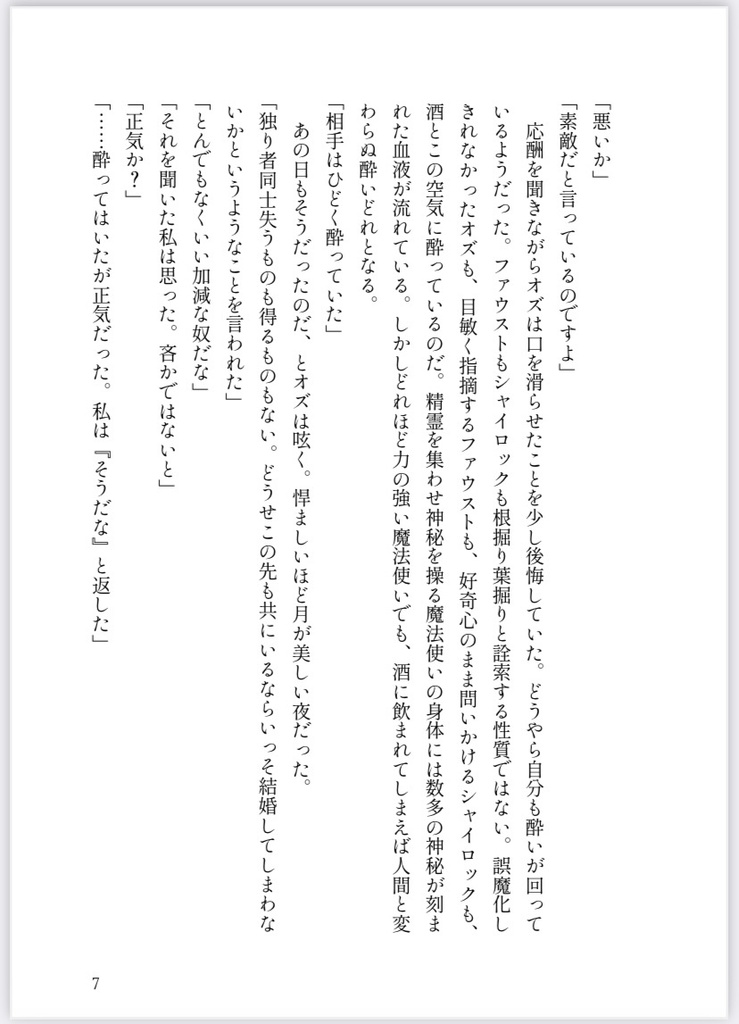 「悪いか」

「素敵だと言っているのですよ」

応酬を聞きながらオズは口を滑らせたことを少し後悔していた。どうやら自分も酔いが回っているようだった。ファウストもシャイロックも根掘り葉掘りと詮索する性質ではない。誤魔化しきれなかったオズも、目敏く指摘するファウストも、好奇心のまま問いかけるシャイロックも、酒とこの空気に酔っているのだ。精霊を集わせ神秘を操る魔法使いの身体には数多の神秘が刻まれた血液が流れている。しかしどれほど力の強い魔法使いでも、酒に飲まれてしまえば人間と変わらぬ酔いどれとなる。

「相手はひどく酔っていた」

あの日もそうだったのだ、とオズは呟く。悍ましいほど月が美しい夜だった。

「独り者同士失うものも得るものもない。どうせこの先も共にいるならいっそ結婚してしまわないかというようなことを言われた」

「とんでもなくいい加減な奴だな」

「それを聞いた私は思った。吝かではないと」

「正気か？」

「……酔ってはいたが正気だった。私は『そうだな』と返した」

7